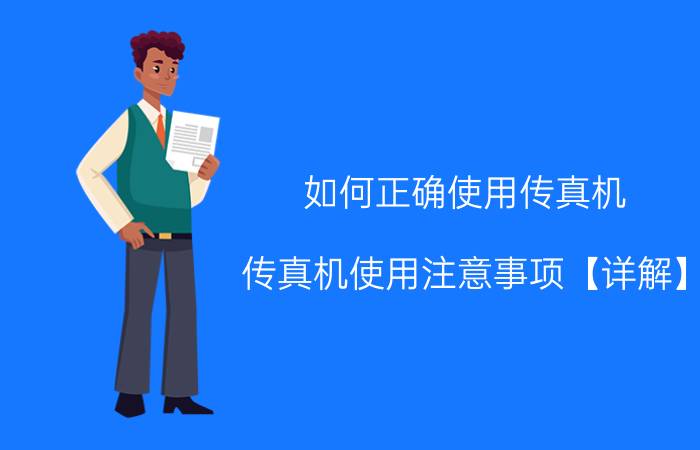 如何正确使用传真机

传真机使用注意事项【详解】